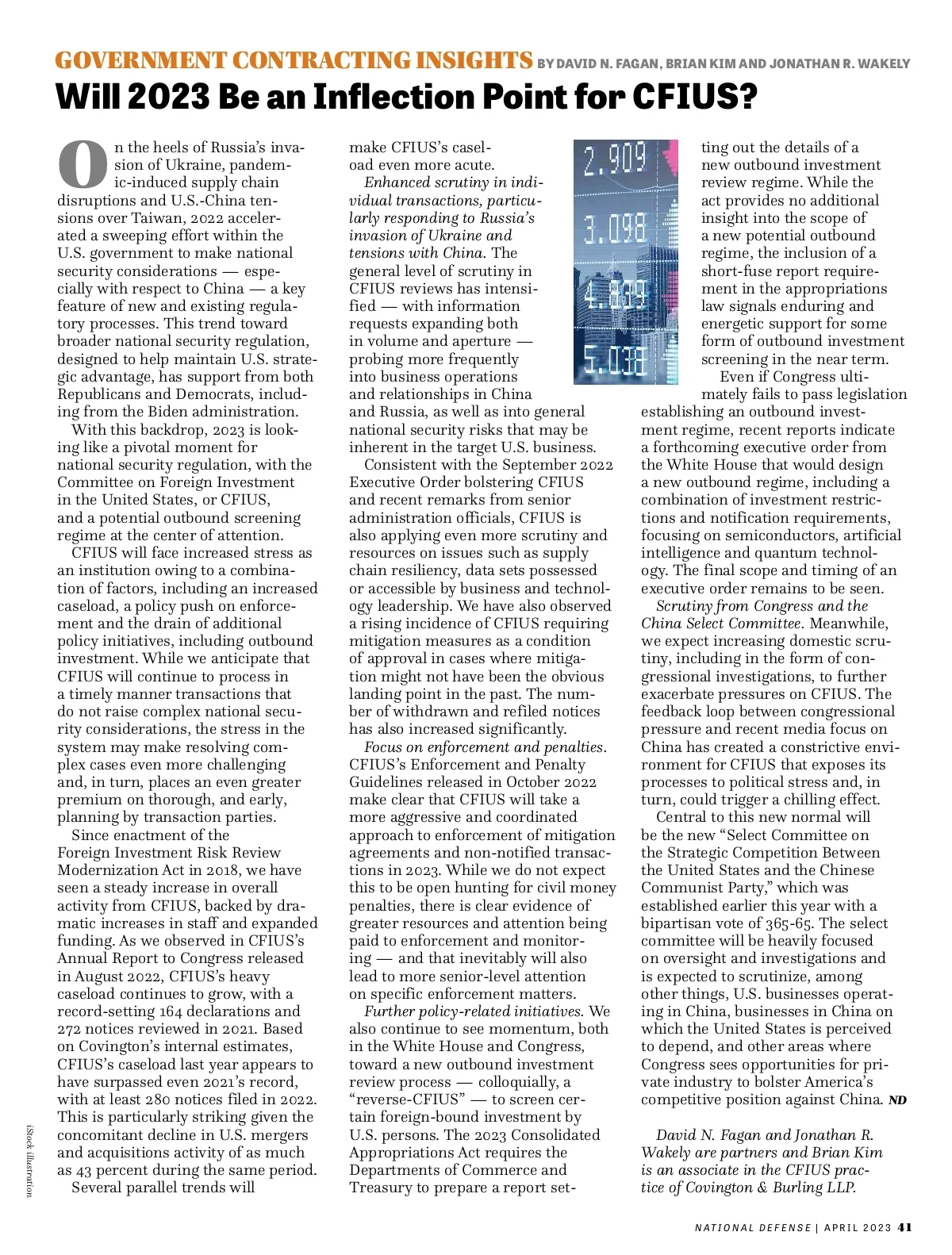 GOVERNMENT CONTRACTING INSIGHTS BY DAVID N. FAGAN, BRIAN KIM AND JONATHAN R. WAKELY

Will 2023 Be an Inflection Point for CFIUS?

On the heels of Russia's invasion of Ukraine, pandemic-induced supply chain disruptions and U.S.-China tensions over Taiwan, 2022 accelerated a sweeping effort within the U.S. government to make national security considerations — especially with respect to China — a key feature of new and existing regulatory processes. This trend toward broader national security regulation, designed to help maintain U.S. strategic advantage, has support from both Republicans and Democrats, including from the Biden administration.

With this backdrop, 2023 is looking like a pivotal moment for national security regulation, with the Committee on Foreign Investment in the United States, or CFIUS, and a potential outbound screening regime at the center of attention.

CFIUS will face increased stress as an institution owing to a combination of factors, including an increased caseload, a policy push on enforcement and the drain of additional policy initiatives, including outbound investment. While we anticipate that CFIUS will continue to process in a timely manner transactions that do not raise complex national security considerations, the stress in the system may make resolving complex cases even more challenging and, in turn, places an even greater premium on thorough, and early, planning by transaction parties.

Since enactment of the Foreign Investment Risk Review Modernization Act in 2018, we have seen a steady increase in overall activity from CFIUS, backed by dramatic increases in staff and expanded funding. As we observed in CFIUS's Annual Report to Congress released in August 2022, CFIUS's heavy caseload continues to grow, with a record-setting 164 declarations and 272 notices reviewed in 2021. Based on Covington's internal estimates, CFIUS's caseload last year appears to have surpassed even 2021's record, with at least 280 notices filed in 2022. This is particularly striking given the concomitant decline in U.S. mergers and acquisitions activity of as much as 43 percent during the same period.

Several parallel trends will make CFIUS's caseload even more acute.

Enhanced scrutiny in individual transactions, particularly responding to Russia's invasion of Ukraine and tensions with China. The general level of scrutiny in CFIUS reviews has intensified — with information requests expanding both in volume and aperture — probing more frequently into business operations and relationships in China and Russia, as well as into general national security risks that may be inherent in the target U.S. business.

Consistent with the September 2022 Executive Order bolstering CFIUS and recent remarks from senior administration officials, CFIUS is also applying even more scrutiny and resources on issues such as supply chain resiliency, data sets possessed or accessible by business and technology leadership. We have also observed a rising incidence of CFIUS requiring mitigation measures as a condition of approval in cases where mitigation might not have been the obvious landing point in the past. The number of withdrawn and refiled notices has also increased significantly.

Focus on enforcement and penalties. CFIUS's Enforcement and Penalty Guidelines released in October 2022 make clear that CFIUS will take a more aggressive and coordinated approach to enforcement of mitigation agreements and non-notified transactions in 2023. While we do not expect this to be open hunting for civil money penalties, there is clear evidence of greater resources and attention being paid to enforcement and monitoring — and that inevitably will also lead to more senior-level attention on specific enforcement matters.

Further policy-related initiatives. We also continue to see momentum, both in the White House and Congress, toward a new outbound investment review process — colloquially, a "reverse-CFIUS" — to screen certain foreign-bound investment by U.S. persons. The 2023 Consolidated Appropriations Act requires the Departments of Commerce and Treasury to prepare a report setting out the details of a new outbound investment review regime. While the act provides no additional insight into the scope of a new potential outbound regime, the inclusion of a short-fuse report requirement in the appropriations law signals enduring and energetic support for some form of outbound investment screening in the near term.

2.909
3.098
4.839
5.038

Even if Congress ultimately fails to pass legislation establishing an outbound investment regime, recent reports indicate a forthcoming executive order from the White House that would design a new outbound regime, including a combination of investment restrictions and notification requirements, focusing on semiconductors, artificial intelligence and quantum technology. The final scope and timing of an executive order remains to be seen.

Scrutiny from Congress and the China Select Committee. Meanwhile, we expect increasing domestic scrutiny, including in the form of congressional investigations, to further exacerbate pressures on CFIUS. The feedback loop between congressional pressure and recent media focus on China has created a constrictive environment for CFIUS that exposes its processes to political stress and, in turn, could trigger a chilling effect.

Central to this new normal will be the new "Select Committee on the Strategic Competition Between the United States and the Chinese Communist Party," which was established earlier this year with a bipartisan vote of 365-65. The select committee will be heavily focused on oversight and investigations and is expected to scrutinize, among other things, U.S. businesses operating in China, businesses in China on which the United States is perceived to depend, and other areas where Congress sees opportunities for private industry to bolster America's competitive position against China. ND

David N. Fagan and Jonathan R. Wakely are partners and Brian Kim is an associate in the CFIUS practice of Covington & Burling LLP.

iStock illustration

NATIONAL DEFENSE | APRIL 2023 41